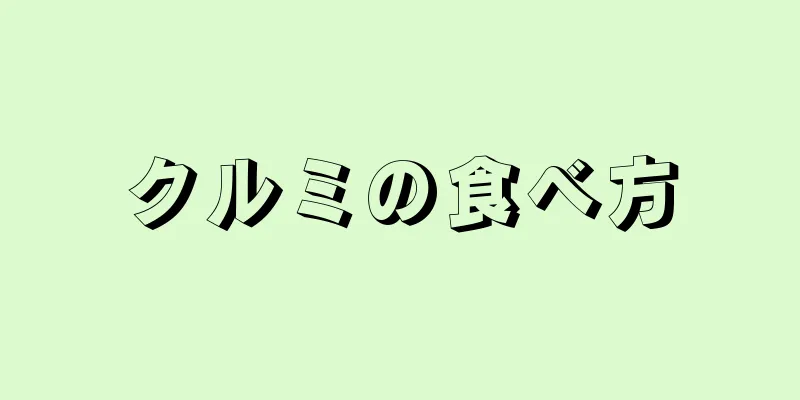 クルミの食べ方